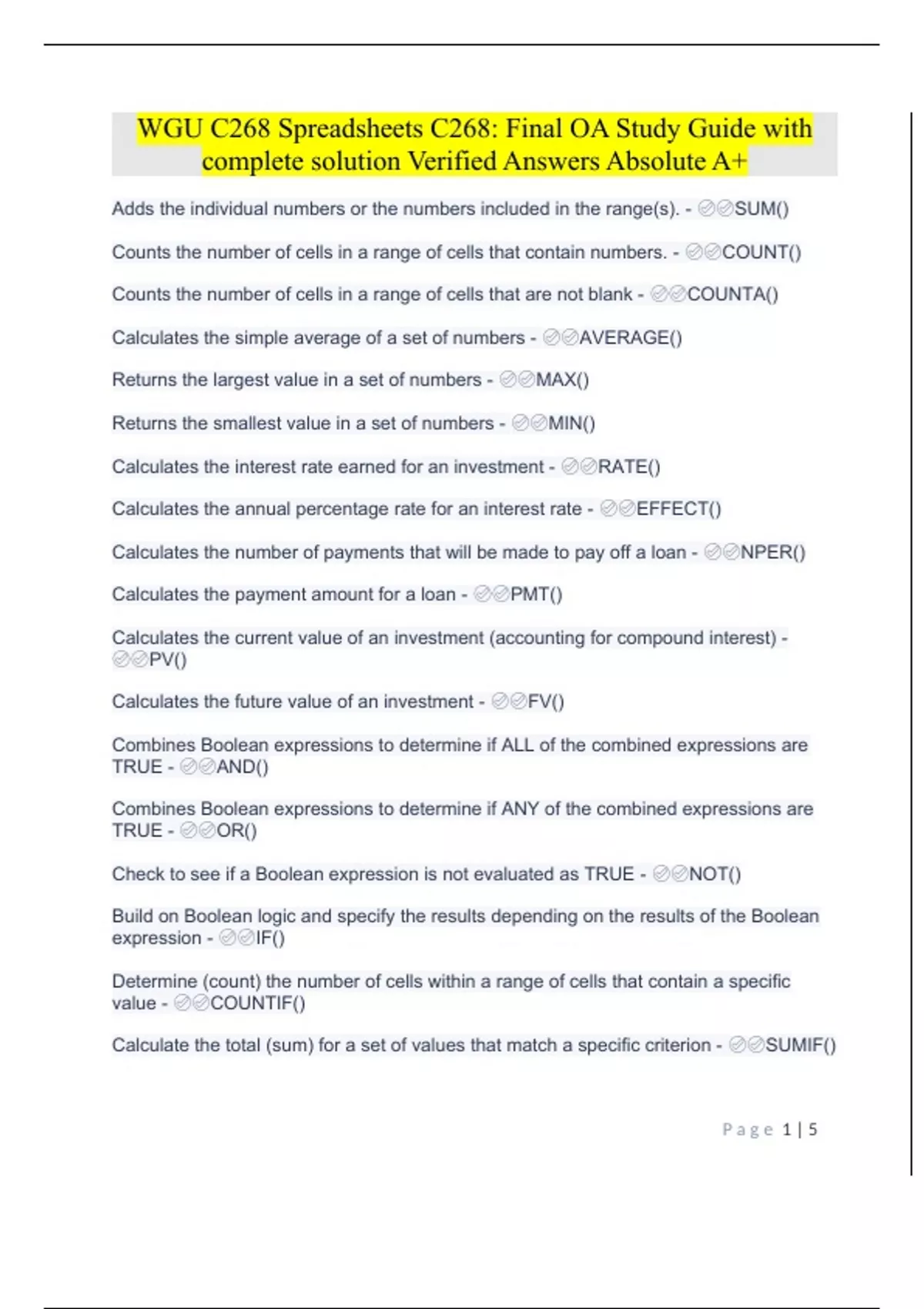 WGU C268 Spreadsheets C268: Final OA Study Guide with complete solution Verified Answers Absolute A+

Adds the individual numbers or the numbers included in the range(s). - ✅✅SUM()

Counts the number of cells in a range of cells that contain numbers. - ✅✅COUNT()

Counts the number of cells in a range of cells that are not blank - ✅✅COUNTA()

Calculates the simple average of a set of numbers - ✅✅AVERAGE()

Returns the largest value in a set of numbers - ✅✅MAX()

Returns the smallest value in a set of numbers - ✅✅MIN()

Calculates the interest rate earned for an investment - ✅✅RATE()

Calculates the annual percentage rate for an interest rate - ✅✅EFFECT()

Calculates the number of payments that will be made to pay off a loan - ✅✅NPER()

Calculates the payment amount for a loan - ✅✅PMT()

Calculates the current value of an investment (accounting for compound interest) - ✅✅PV()

Calculates the future value of an investment - ✅✅FV()

Combines Boolean expressions to determine if ALL of the combined expressions are TRUE - ✅✅AND()

Combines Boolean expressions to determine if ANY of the combined expressions are TRUE - ✅✅OR()

Check to see if a Boolean expression is not evaluated as TRUE - ✅✅NOT()

Build on Boolean logic and specify the results depending on the results of the Boolean expression - ✅✅IF()

Determine (count) the number of cells within a range of cells that contain a specific value - ✅✅COUNTIF()

Calculate the total (sum) for a set of values that match a specific criterion - ✅✅SUMIF()

Page 1 | 5